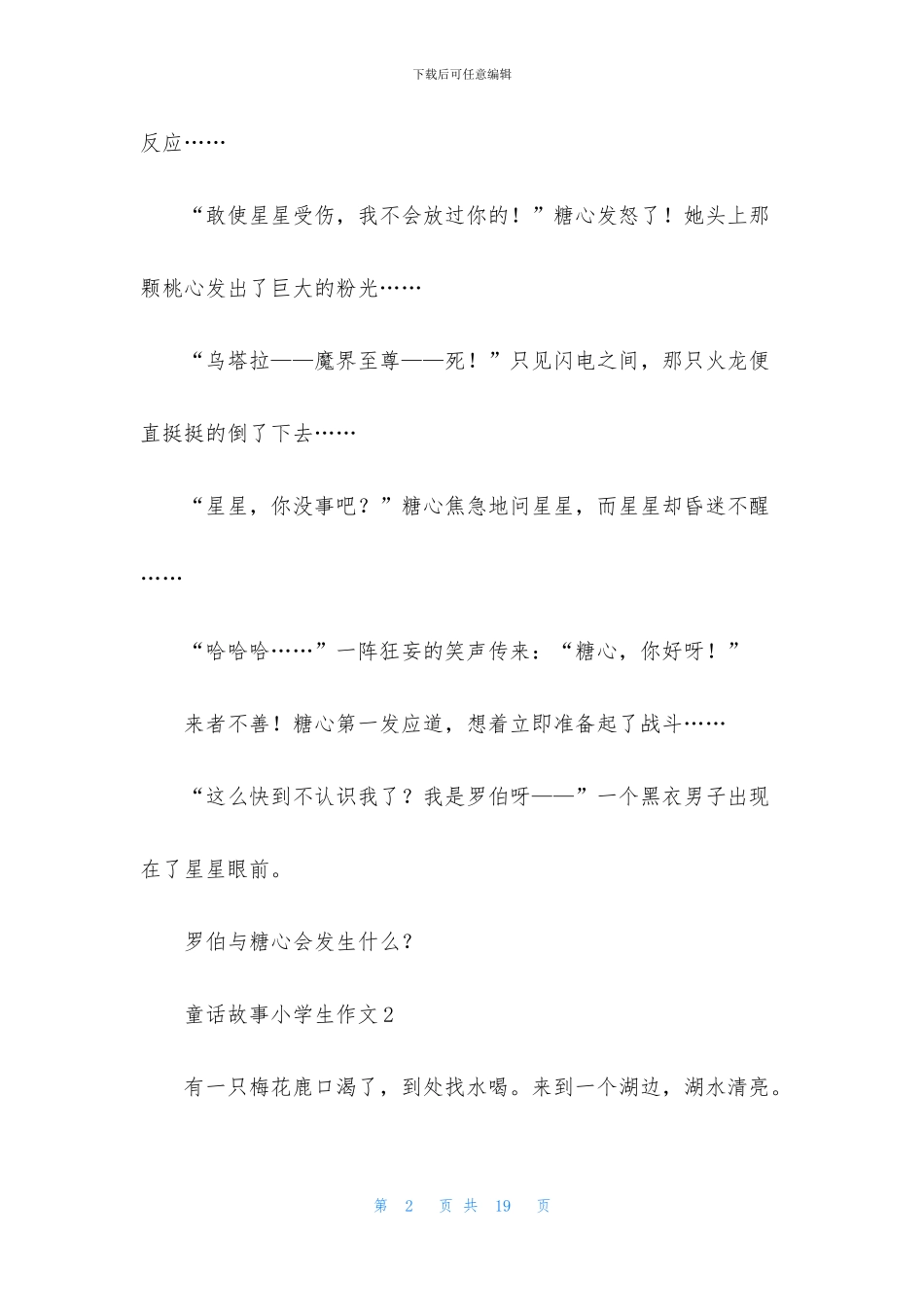 下载后可任意编辑

反应……

“敢使星星受伤，我不会放过你的！”糖心发怒了！她头上那颗桃心发出了巨大的粉光……

“乌塔拉——魔界至尊——死！”只见闪电之间，那只火龙便直挺挺的倒了下去……

“星星，你没事吧？”糖心焦急地问星星，而星星却昏迷不醒……

“哈哈哈……”一阵狂妄的笑声传来：“糖心，你好呀！”

来者不善！糖心第一发应道，想着立即准备起了战斗……

“这么快到不认识我了？我是罗伯呀——”一个黑衣男子出现在了星星眼前。

罗伯与糖心会发生什么？

童话故事小学生作文2

有一只梅花鹿口渴了，到处找水喝。来到一个湖边，湖水清亮。

第 2 页 共 19 页